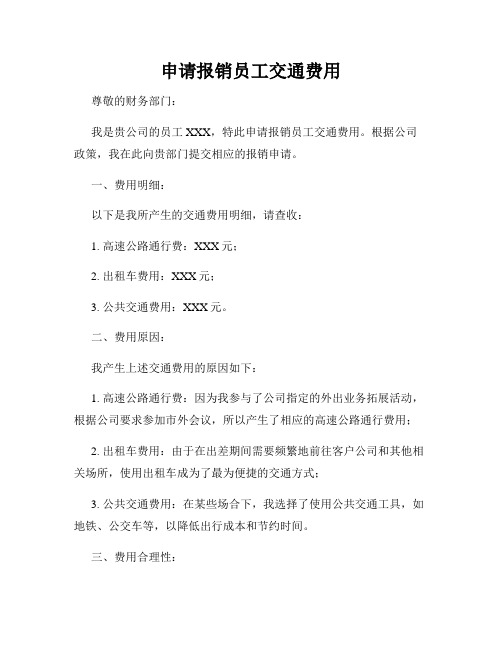 申请报销员工交通费用

尊敬的财务部门：

我是贵公司的员工 XXX，特此申请报销员工交通费用。根据公司政策，我在此向贵部门提交相应的报销申请。

一、费用明细：

以下是我所产生的交通费用明细，请查收：

1. 高速公路通行费：XXX 元；

2. 出租车费用：XXX 元；

3. 公共交通费用：XXX 元。

二、费用原因：

我产生上述交通费用的原因如下：

1. 高速公路通行费：因为我参与了公司指定的外出业务拓展活动，根据公司要求参加市外会议，所以产生了相应的高速公路通行费用；

2. 出租车费用：由于在出差期间需要频繁地前往客户公司和其他相关场所，使用出租车成为了最为便捷的交通方式；

3. 公共交通费用：在某些场合下，我选择了使用公共交通工具，如地铁、公交车等，以降低出行成本和节约时间。

三、费用合理性：